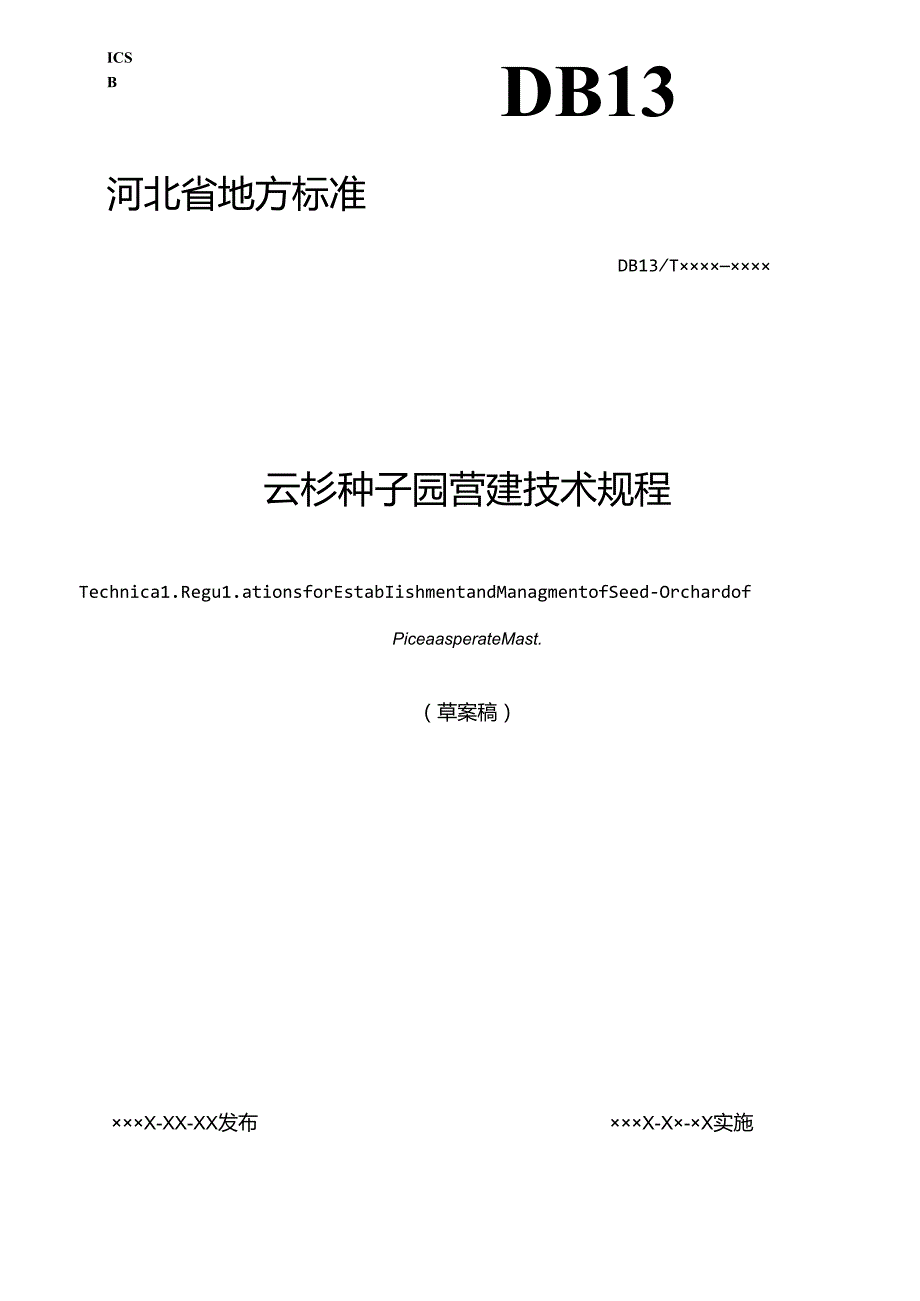 ICS
B

DB13

河北省地方标准

DB13/T××××—××××

云杉种子园营建技术规程

Technica1.Regu1.ationsforEstabIishmentandManagmentofSeed-Orchardof

PiceaasperateMast.

（草案稿）

×××X-XX-XX发布

×××X-X×-×X实施